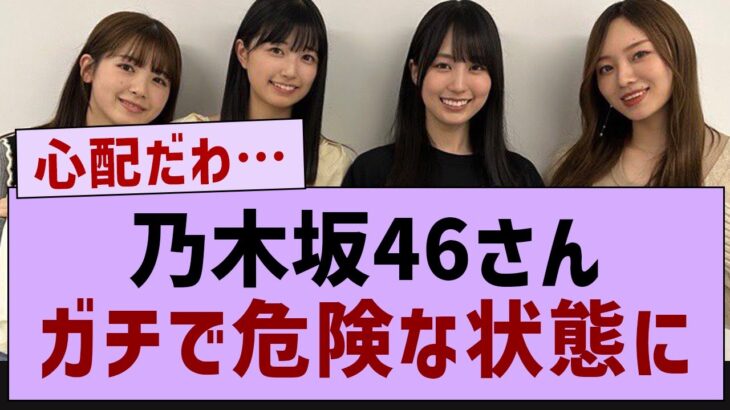 心配だわ…

乃木坂46さん
ガチで危険な状態に